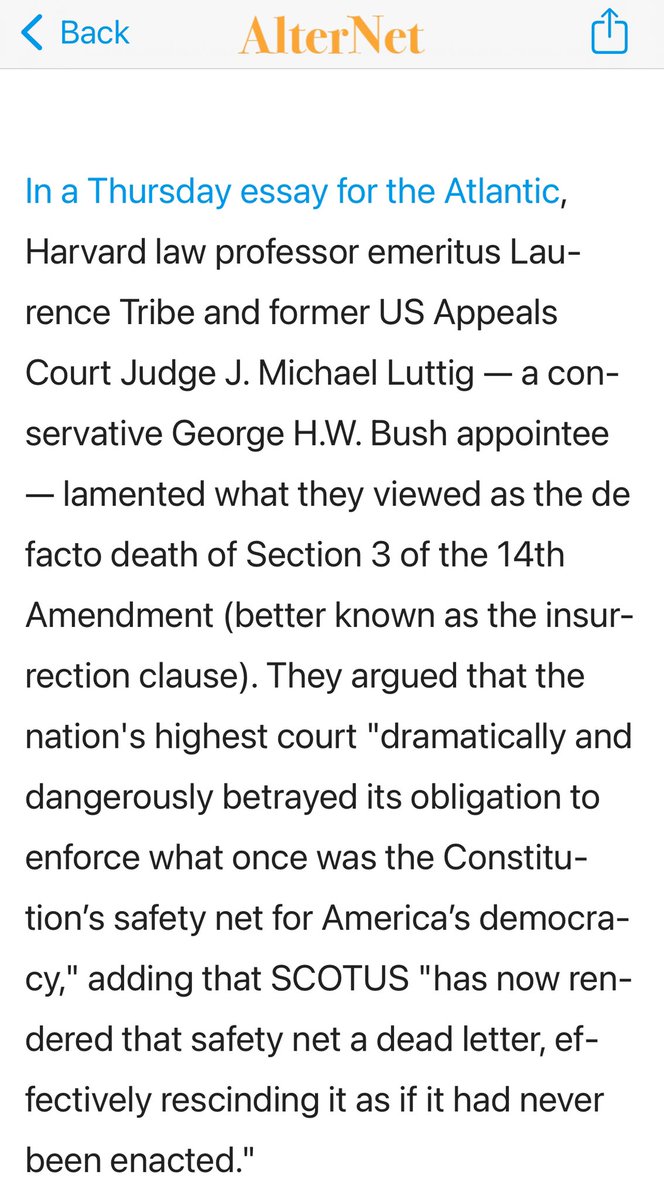 Back AlterNet

In a Thursday essay for the Atlantic, Harvard law professor emeritus Laurence Tribe and former US Appeals Court Judge J. Michael Luttig — a conservative George H.W. Bush appointee — lamented what they viewed as the de facto death of Section 3 of the 14th Amendment (better known as the insurrection clause). They argued that the nation's highest court "dramatically and dangerously betrayed its obligation to enforce what once was the Constitution's safety net for America's democracy," adding that SCOTUS "has now rendered that safety net a dead letter, effectively rescinding it as if it had never been enacted."